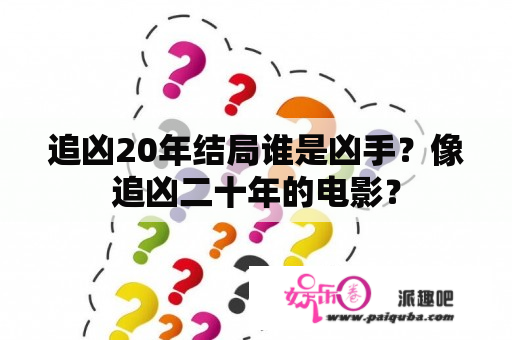 追凶20年结局谁是凶手？像追凶二十年的电影？

娱乐圈

派趣吧

www.paiquba.com